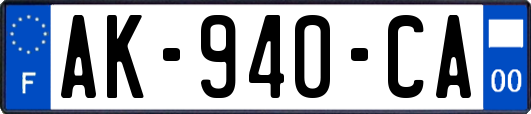 F
AK-940-CA
00